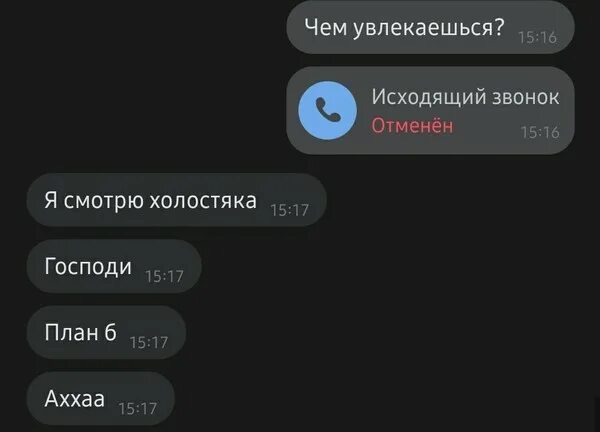 Чем увлекаешься? 15:16

Исходящий звонок
Отменён 15:16

Я смотрю холостяка 15:17

Господи 15:17

План б 15:17

Аххаа 15:17